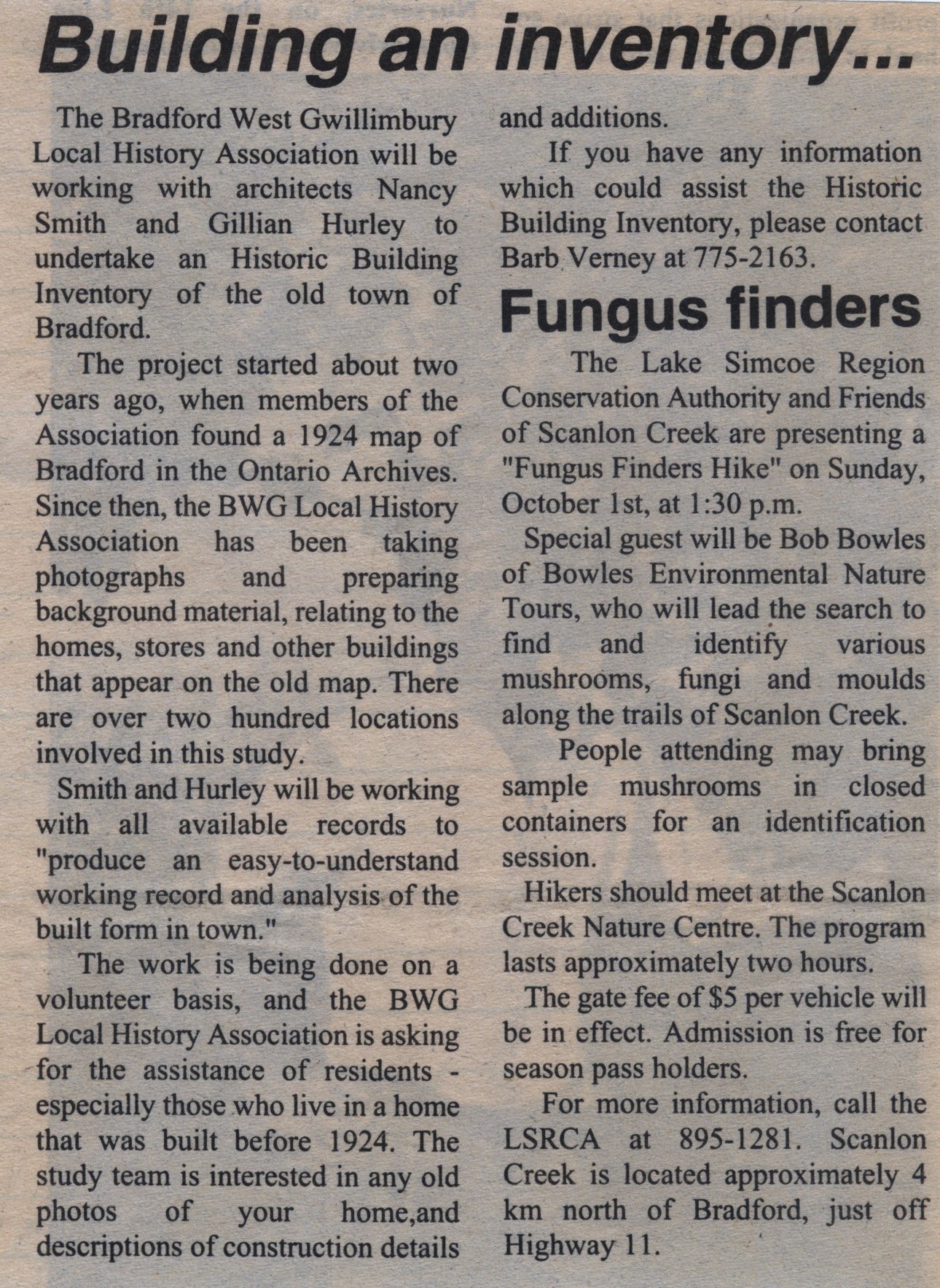 Building an inventory...

The Bradford West Gwillimbury Local History Association will be working with architects Nancy Smith and Gillian Hurley to undertake an Historic Building Inventory of the old town of Bradford.

The project started about two years ago, when members of the Association found a 1924 map of Bradford in the Ontario Archives. Since then, the BWG Local History Association has been taking photographs and preparing background material, relating to the homes, stores and other buildings that appear on the old map. There are over two hundred locations involved in this study.

Smith and Hurley will be working with all available records to "produce an easy-to-understand working record and analysis of the built form in town."

The work is being done on a volunteer basis, and the BWG Local History Association is asking for the assistance of residents - especially those who live in a home that was built before 1924. The study team is interested in any old photos of your home,and descriptions of construction details and additions.

If you have any information which could assist the Historic Building Inventory, please contact Barb Verney at 775-2163.

Fungus finders

The Lake Simcoe Region Conservation Authority and Friends of Scanlon Creek are presenting a "Fungus Finders Hike" on Sunday, October 1st, at 1:30 p.m.

Special guest will be Bob Bowles of Bowles Environmental Nature Tours, who will lead the search to find and identify various mushrooms, fungi and moulds along the trails of Scanlon Creek.

People attending may bring sample mushrooms in closed containers for an identification session.

Hikers should meet at the Scanlon Creek Nature Centre. The program lasts approximately two hours.

The gate fee of $5 per vehicle will be in effect. Admission is free for season pass holders.

For more information, call the LSRCA at 895-1281. Scanlon Creek is located approximately 4 km north of Bradford, just off Highway 11.